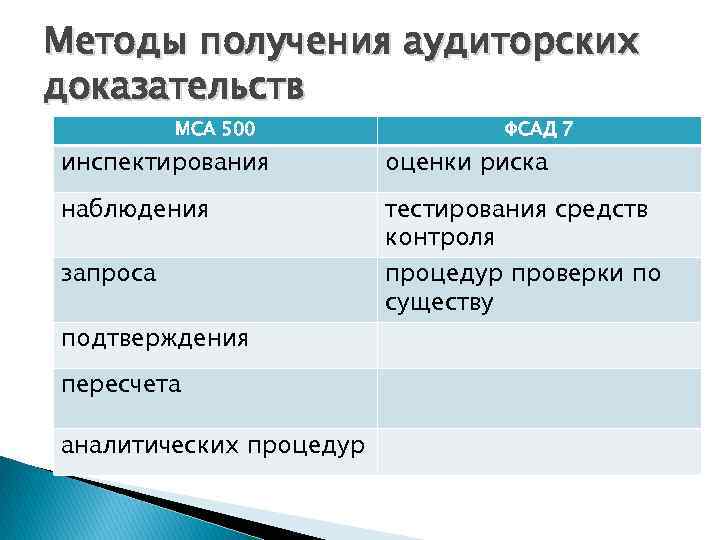 Методы получения аудиторских доказательств

| МСА 500 | ФСАД 7 |
|---|---|
| инспектирования | оценки риска |
| наблюдения | тестирования средств контроля |
| запроса | процедур проверки по существу |
| подтверждения | |
| пересчета | |
| аналитических процедур | |